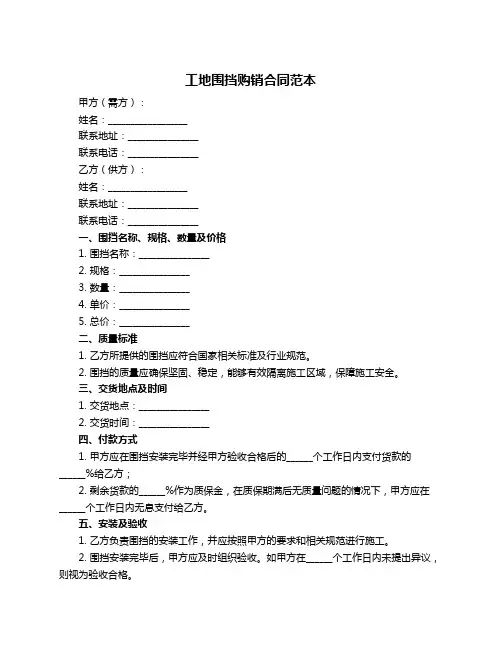 工地围挡购销合同范本

甲方（需方）：

姓名：________________

联系地址：______________

联系电话：______________

乙方（供方）：

姓名：________________

联系地址：______________

联系电话：______________

一、围挡名称、规格、数量及价格

1. 围挡名称：______________

2. 规格：______________

3. 数量：______________

4. 单价：______________

5. 总价：______________

二、质量标准

1. 乙方所提供的围挡应符合国家相关标准及行业规范。

2. 围挡的质量应确保坚固、稳定，能够有效隔离施工区域，保障施工安全。

三、交货地点及时间

1. 交货地点：______________

2. 交货时间：______________

四、付款方式

1. 甲方应在围挡安装完毕并经甲方验收合格后的_____个工作日内支付货款的_____%给乙方；

2. 剩余货款的_____%作为质保金，在质保期满后无质量问题的情况下，甲方应在_____个工作日内无息支付给乙方。

五、安装及验收

1. 乙方负责围挡的安装工作，并应按照甲方的要求和相关规范进行施工。

2. 围挡安装完毕后，甲方应及时组织验收。如甲方在_____个工作日内未提出异议，则视为验收合格。